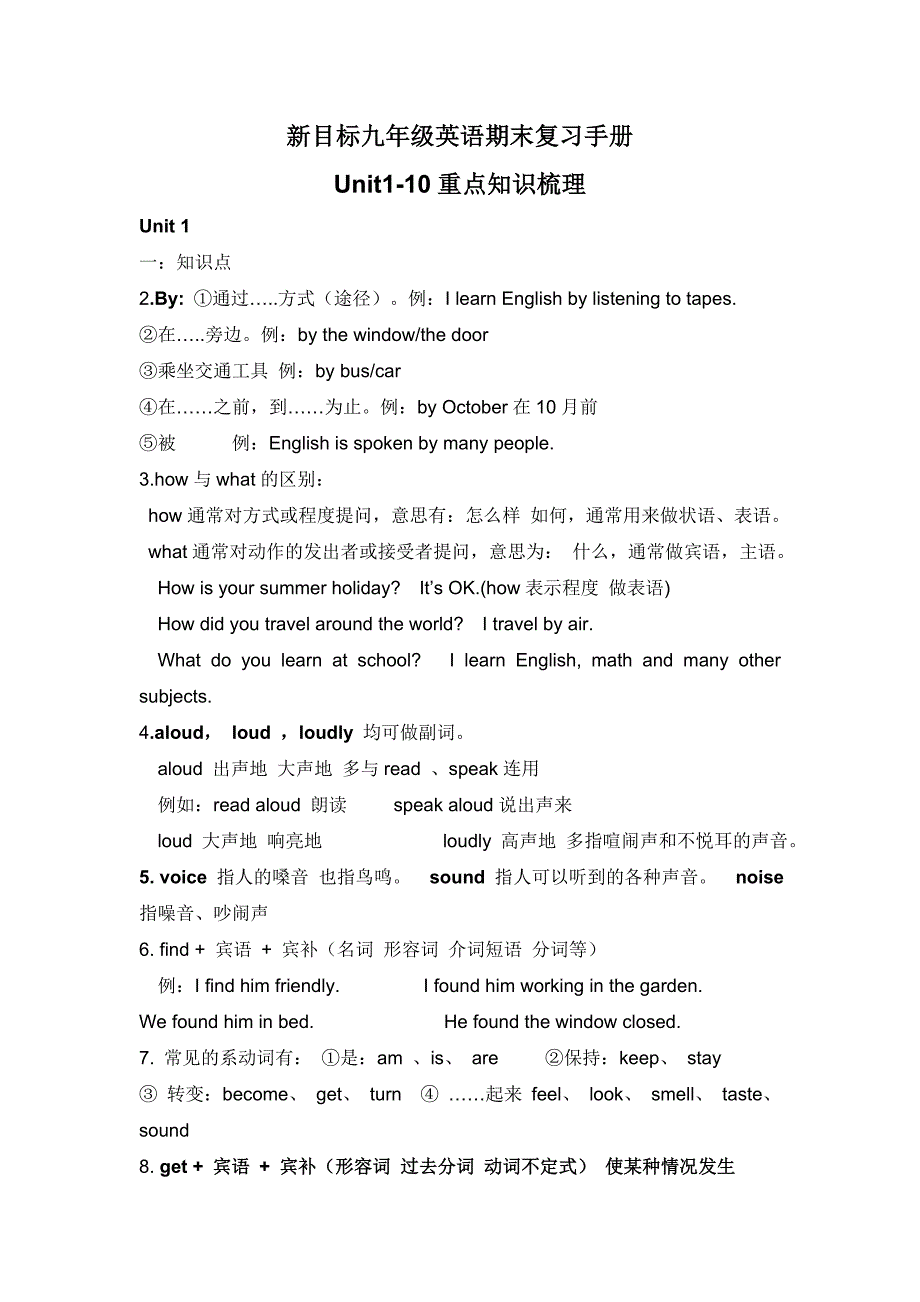 新目标九年级英语期末复习手册

Unit1-10 重点知识梳理

Unit 1

一：知识点

2.By: ①通过…..方式（途径）。例：I learn English by listening to tapes.

②在…..旁边。例：by the window/the door

③乘坐交通工具 例：by bus/car

④在……之前，到……为止。例：by October 在 10 月前

⑤被 例：English is spoken by many people.

3.how 与 what 的区别：

how 通常对方式或程度提问，意思有：怎么样 如何，通常用来做状语、表语。

what 通常对动作的发出者或接受者提问，意思为： 什么，通常做宾语，主语。

How is your summer holiday? It's OK.(how 表示程度 做表语)

How did you travel around the world? I travel by air.

What do you learn at school? I learn English, math and many other subjects.

4.aloud， loud ，loudly 均可做副词。

aloud 出声地 大声地 多与 read 、speak 连用

例如：read aloud 朗读 speak aloud 说出声来

loud 大声地 响亮地 loudly 高声地 多指喧闹声和不悦耳的声音。

5. voice 指人的嗓音 也指鸟鸣。 sound 指人可以听到的各种声音。 noise 指噪音、吵闹声

6. find + 宾语 + 宾补（名词 形容词 介词短语 分词等）

例：I find him friendly. I found him working in the garden.

We found him in bed. He found the window closed.

7. 常见的系动词有： ①是：am 、is、 are ②保持：keep、 stay

③ 转变：become、 get、 turn ④ ……起来 feel、 look、 smell、 taste、 sound

8. get + 宾语 + 宾补（形容词 过去分词 动词不定式） 使某种情况发生